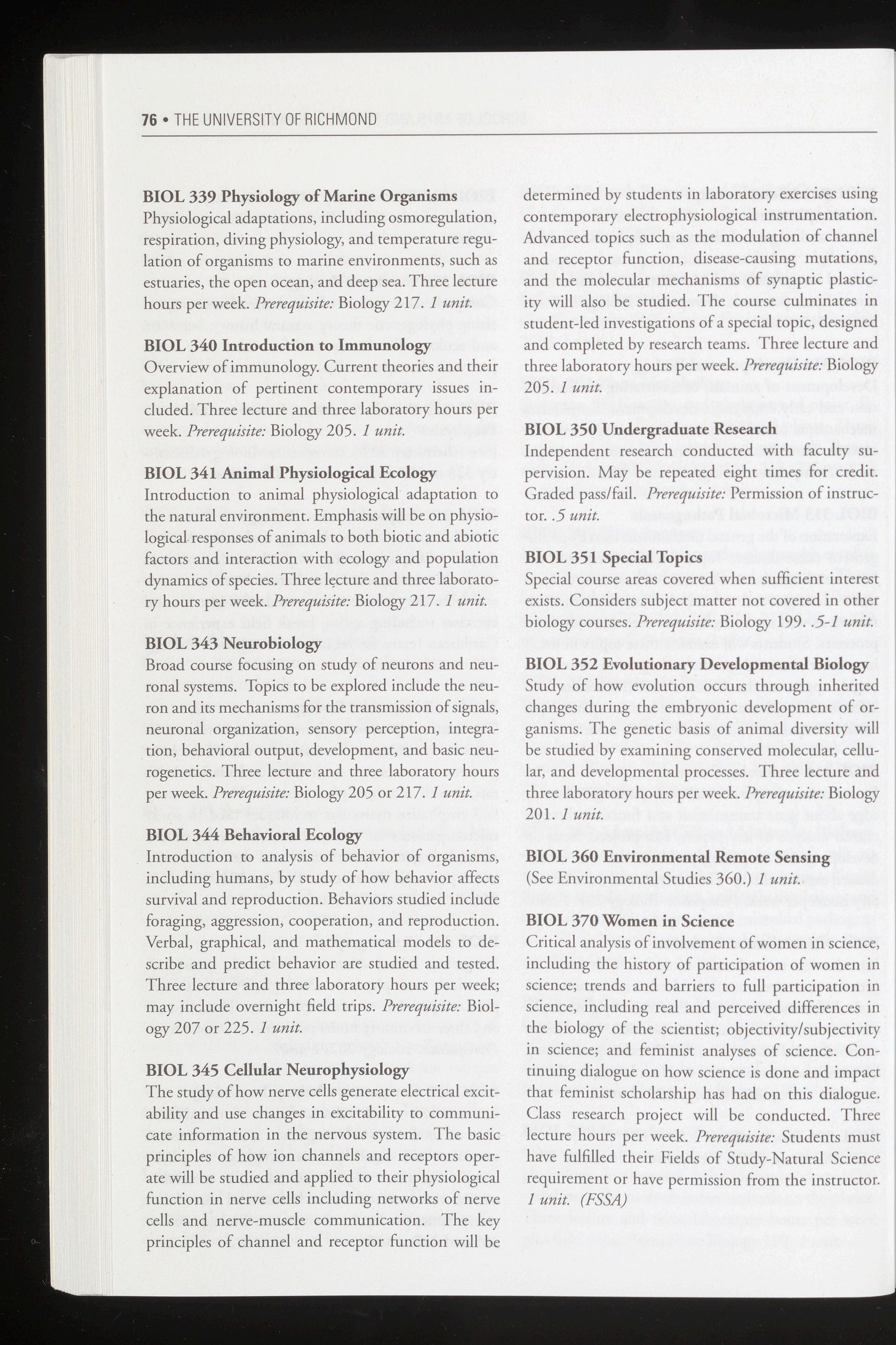 76 • THE UNIVERSITY OF RICHMOND

BIOL 339 Physiology of Marine Organisms
Physiological adaptations, including osmoregulation, respiration, diving physiology, and temperature regulation of organisms to marine environments, such as estuaries, the open ocean, and deep sea. Three lecture hours per week. Prerequisite: Biology 217. 1 unit.

BIOL 340 Introduction to Immunology
Overview of immunology. Current theories and their explanation of pertinent contemporary issues included. Three lecture and three laboratory hours per week. Prerequisite: Biology 205. 1 unit.

BIOL 341 Animal Physiological Ecology
Introduction to animal physiological adaptation to the natural environment. Emphasis will be on physiological responses of animals to both biotic and abiotic factors and interaction with ecology and population dynamics of species. Three lecture and three laboratory hours per week. Prerequisite: Biology 217. 1 unit.

BIOL 343 Neurobiology
Broad course focusing on study of neurons and neuronal systems. Topics to be explored include the neuron and its mechanisms for the transmission of signals, neuronal organization, sensory perception, integration, behavioral output, development, and basic neurogenetics. Three lecture and three laboratory hours per week. Prerequisite: Biology 205 or 217. 1 unit.

BIOL 344 Behavioral Ecology
Introduction to analysis of behavior of organisms, including humans, by study of how behavior affects survival and reproduction. Behaviors studied include foraging, aggression, cooperation, and reproduction. Verbal, graphical, and mathematical models to describe and predict behavior are studied and tested. Three lecture and three laboratory hours per week; may include overnight field trips. Prerequisite: Biology 207 or 225. 1 unit.

BIOL 345 Cellular Neurophysiology
The study of how nerve cells generate electrical excitability and use changes in excitability to communicate information in the nervous system. The basic principles of how ion channels and receptors operate will be studied and applied to their physiological function in nerve cells including networks of nerve cells and nerve-muscle communication. The key principles of channel and receptor function will be determined by students in laboratory exercises using contemporary electrophysiological instrumentation. Advanced topics such as the modulation of channel and receptor function, disease-causing mutations, and the molecular mechanisms of synaptic plasticity will also be studied. The course culminates in student-led investigations of a special topic, designed and completed by research teams. Three lecture and three laboratory hours per week. Prerequisite: Biology 205. 1 unit.

BIOL 350 Undergraduate Research
Independent research conducted with faculty supervision. May be repeated eight times for credit. Graded pass/fail. Prerequisite: Permission of instructor. .5 unit.

BIOL 351 Special Topics
Special course areas covered when sufficient interest exists. Considers subject matter not covered in other biology courses. Prerequisite: Biology 199. .5-1 unit.

BIOL 352 Evolutionary Developmental Biology
Study of how evolution occurs through inherited changes during the embryonic development of organisms. The genetic basis of animal diversity will be studied by examining conserved molecular, cellular, and developmental processes. Three lecture and three laboratory hours per week. Prerequisite: Biology 201. 1 unit.

BIOL 360 Environmental Remote Sensing
(See Environmental Studies 360.) 1 unit.

BIOL 370 Women in Science
Critical analysis of involvement of women in science, including the history of participation of women in science; trends and barriers to full participation in science, including real and perceived differences in the biology of the scientist; objectivity/subjectivity in science; and feminist analyses of science. Continuing dialogue on how science is done and impact that feminist scholarship has had on this dialogue. Class research project will be conducted. Three lecture hours per week. Prerequisite: Students must have fulfilled their Fields of Study-Natural Science requirement or have permission from the instructor. 1 unit. (FSSA)